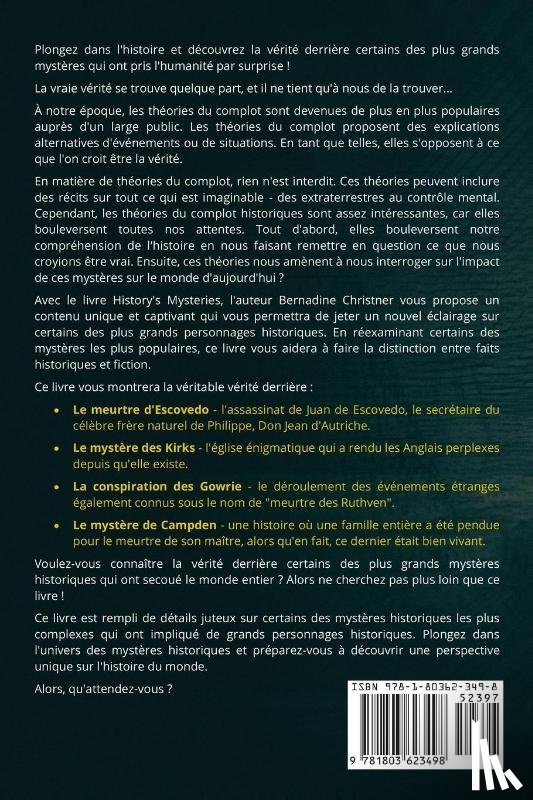 Plongez dans l'histoire et découvrez la vérité derrière certains des plus grands mystères qui ont pris l'humanité par surprise !

La vraie vérité se trouve quelque part, et il ne tient qu'à nous de la trouver...

À notre époque, les théories du complot sont devenues de plus en plus populaires auprès d'un large public. Les théories du complot proposent des explications alternatives d'événements ou de situations. En tant que telles, elles s'opposent à ce que l'on croit être la vérité.

En matière de théories du complot, rien n'est interdit. Ces théories peuvent inclure des récits sur tout ce qui est imaginable - des extraterrestres au contrôle mental. Cependant, les théories du complot historiques sont assez intéressantes, car elles bouleversent toutes nos attentes. Tout d'abord, elles bouleversent notre compréhension de l'histoire en nous faisant remettre en question ce que nous croyions être vrai. Ensuite, ces théories nous amènent à nous interroger sur l'impact de ces mystères sur le monde d'aujourd'hui ?

Avec le livre History's Mysteries, l'auteur Bernadine Christner vous propose un contenu unique et captivant qui vous permettra de jeter un nouvel éclairage sur certains des plus grands personnages historiques. En réexaminant certains des mystères les plus populaires, ce livre vous aidera à faire la distinction entre faits historiques et fiction.

Ce livre vous montrera la véritable vérité derrière :

• Le meurtre d'Escovedo - l'assassinat de Juan de Escovedo, le secrétaire du célèbre frère naturel de Philippe, Don Jean d'Autriche.

• Le mystère des Kirks - l'église énigmatique qui a rendu les Anglais perplexes depuis qu'elle existe.

• La conspiration des Gowrie - le déroulement des événements étranges également connus sous le nom de "meurtre des Ruthven".

• Le mystère de Campden - une histoire où une famille entière a été pendue pour le meurtre de son maître, alors qu'en fait, ce dernier était bien vivant.

Voulez-vous connaître la vérité derrière certains des plus grands mystères historiques qui ont secoué le monde entier ? Alors ne cherchez pas plus loin que ce livre !

Ce livre est rempli de détails juteux sur certains des mystères historiques les plus complexes qui ont impliqué de grands personnages historiques. Plongez dans l'univers des mystères historiques et préparez-vous à découvrir une perspective unique sur l'histoire du monde.

Alors, qu'attendez-vous ?

ISBN 978-1-80362-349-8
52397
9 781803 623498